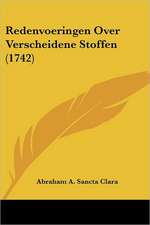 Redenvoeringen Over Verscheidene Stoffen (1742)

Abraham A. Sancta Clara